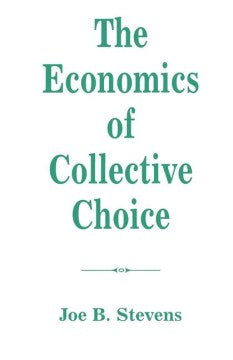 The Economics of Collective Choice

Joe B. Stevens